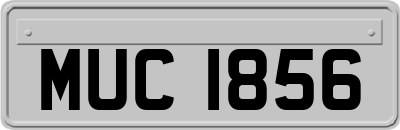 MUC 1856